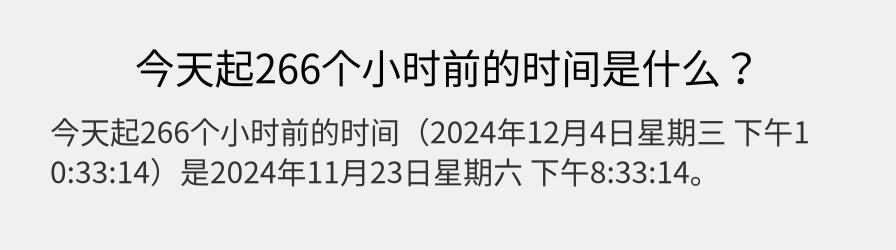 今天起266个小时前的时间是什么？

今天起266个小时前的时间（2024年12月4日星期三 下午10:33:14）是2024年11月23日星期六 下午8:33:14。